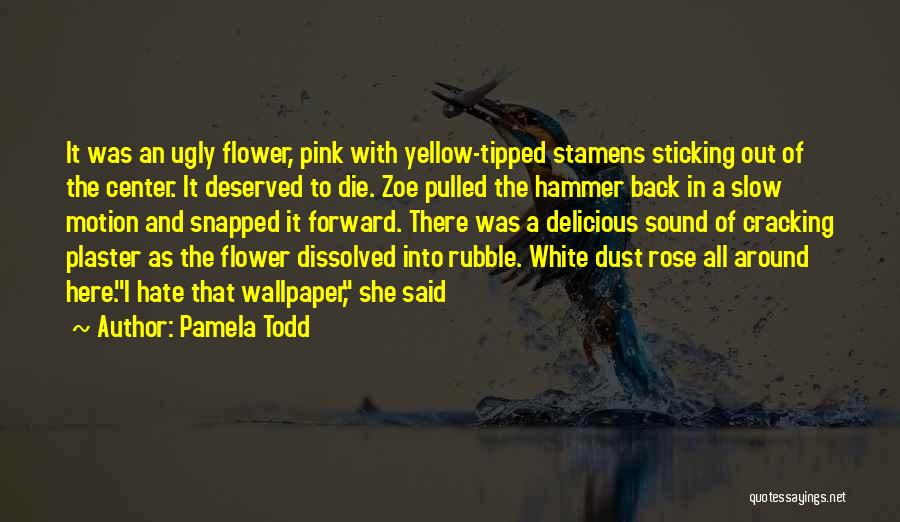 It was an ugly flower, pink with yellow-tipped stamens sticking out of the center. It deserved to die. Zoe pulled the hammer back in a slow motion and snapped it forward. There was a delicious sound of cracking plaster as the flower dissolved into rubble. White dust rose all around here."I hate that wallpaper," she said

~ Author: Pamela Todd

quotessayings.net